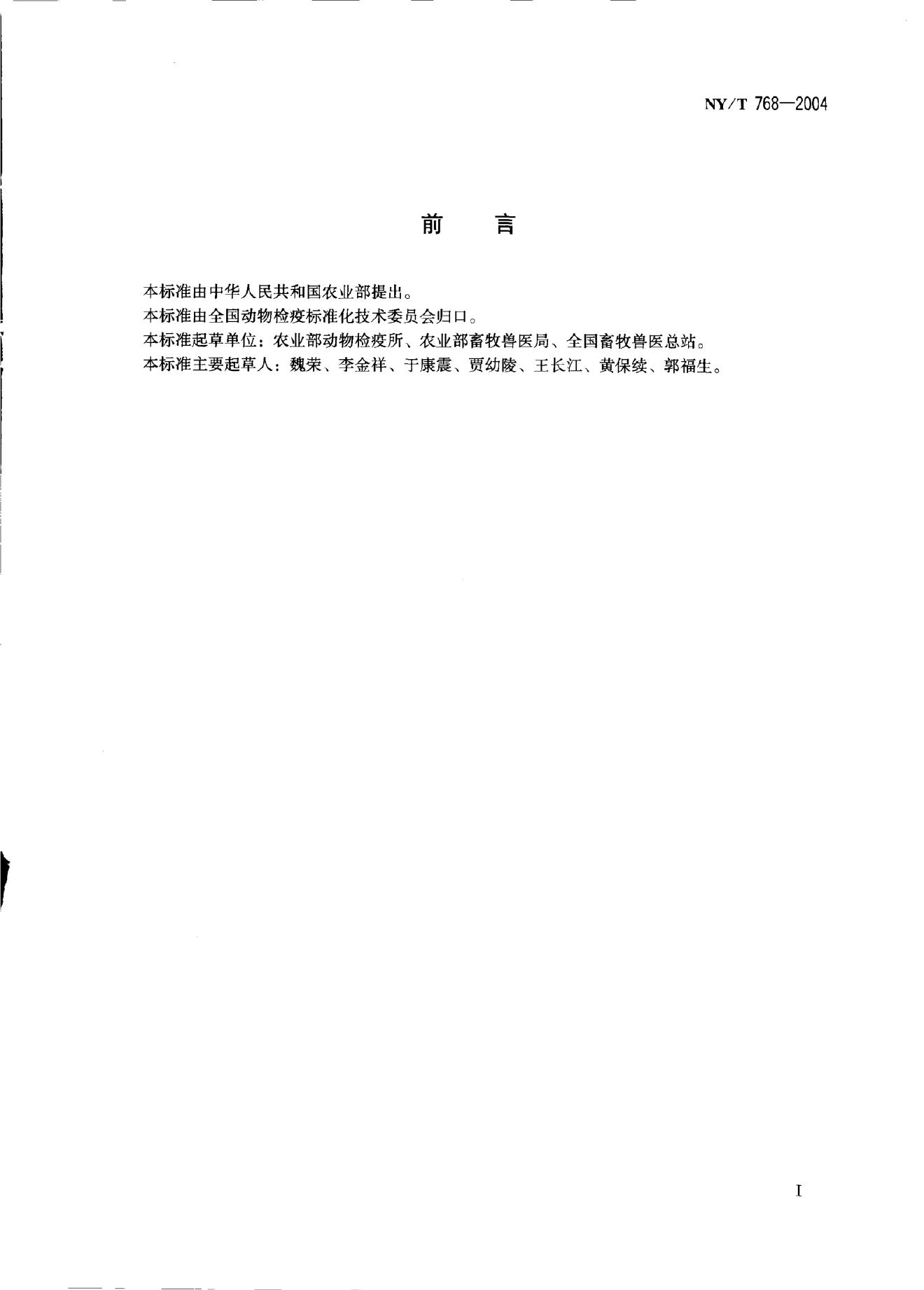 NY/T 768—2004

前 言

本标准由中华人民共和国农业部提出。

本标准由全国动物检疫标准化技术委员会归口。

本标准起草单位：农业部动物检疫所、农业部畜牧兽医局、全国畜牧兽医总站。

本标准主要起草人：魏荣、李金祥、于康震、贾幼陵、王长江、黄保续、郭福生。

I